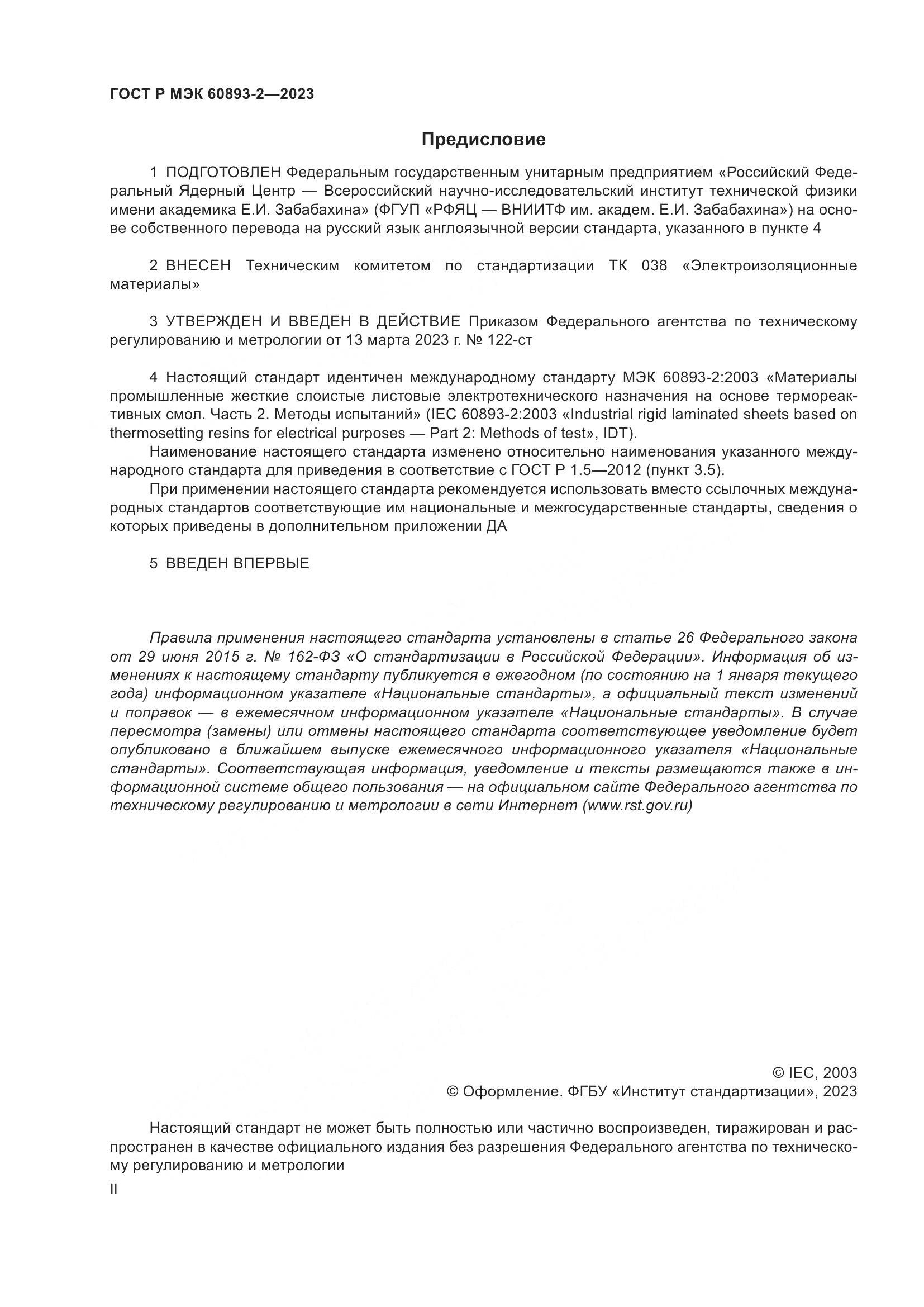 ГОСТ Р МЭК 60893-2—2023

Предисловие

1 ПОДГОТОВЛЕН Федеральным государственным унитарным предприятием «Российский Федеральный Ядерный Центр — Всероссийский научно-исследовательский институт технической физики имени академика Е.И. Забабахина» (ФГУП «РФЯЦ — ВНИИТФ им. академ. Е.И. Забабахина») на основе собственного перевода на русский язык англоязычной версии стандарта, указанного в пункте 4

2 ВНЕСЕН Техническим комитетом по стандартизации ТК 038 «Электроизоляционные материалы»

3 УТВЕРЖДЕН И ВВЕДЕН В ДЕЙСТВИЕ Приказом Федерального агентства по техническому регулированию и метрологии от 13 марта 2023 г. № 122-ст

4 Настоящий стандарт идентичен международному стандарту МЭК 60893-2:2003 «Материалы промышленные жесткие слоистые листовые электротехнического назначения на основе термореактивных смол. Часть 2. Методы испытаний» (IEC 60893-2:2003 «Industrial rigid laminated sheets based on thermosetting resins for electrical purposes — Part 2: Methods of test», IDT).

Наименование настоящего стандарта изменено относительно наименования указанного международного стандарта для приведения в соответствие с ГОСТ Р 1.5—2012 (пункт 3.5).

При применении настоящего стандарта рекомендуется использовать вместо ссылочных международных стандартов соответствующие им национальные и межгосударственные стандарты, сведения о которых приведены в дополнительном приложении ДА

5 ВВЕДЕН ВПЕРВЫЕ

Правила применения настоящего стандарта установлены в статье 26 Федерального закона от 29 июня 2015 г. № 162-ФЗ «О стандартизации в Российской Федерации». Информация об изменениях к настоящему стандарту публикуется в ежегодном (по состоянию на 1 января текущего года) информационном указателе «Национальные стандарты», а официальный текст изменений и поправок — в ежемесячном информационном указателе «Национальные стандарты». В случае пересмотра (замены) или отмены настоящего стандарта соответствующее уведомление будет опубликовано в ближайшем выпуске ежемесячного информационного указателя «Национальные стандарты». Соответствующая информация, уведомление и тексты размещаются также в информационной системе общего пользования — на официальном сайте Федерального агентства по техническому регулированию и метрологии в сети Интернет (www.rst.gov.ru)

© IEC, 2003
© Оформление. ФГБУ «Институт стандартизации», 2023

Настоящий стандарт не может быть полностью или частично воспроизведен, тиражирован и распространен в качестве официального издания без разрешения Федерального агентства по техническому регулированию и метрологии

II